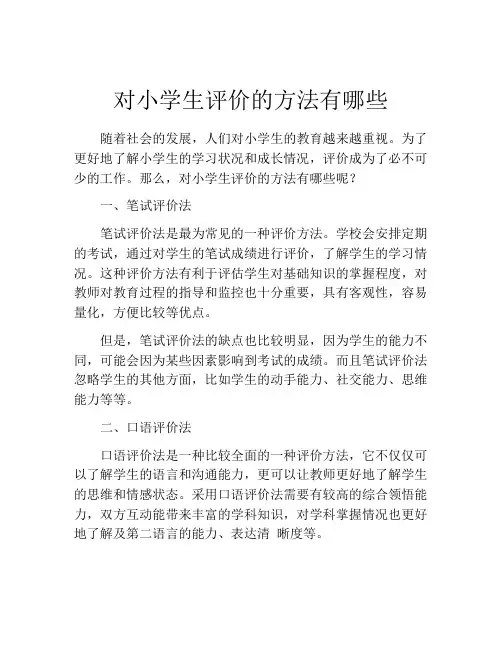 对小学生评价的方法有哪些

随着社会的发展，人们对小学生的教育越来越重视。为了更好地了解小学生的学习状况和成长情况，评价成为了必不可少的工作。那么，对小学生评价的方法有哪些呢？

一、笔试评价法

笔试评价法是最为常见的一种评价方法。学校会安排定期的考试，通过对学生的笔试成绩进行评价，了解学生的学习情况。这种评价方法有利于评估学生对基础知识的掌握程度，对教师对教育过程的指导和监控也十分重要，具有客观性，容易量化，方便比较等优点。

但是，笔试评价法的缺点也比较明显，因为学生的能力不同，可能会因为某些因素影响到考试的成绩。而且笔试评价法忽略学生的其他方面，比如学生的动手能力、社交能力、思维能力等等。

二、口语评价法

口语评价法是一种比较全面的一种评价方法，它不仅仅可以了解学生的语言和沟通能力，更可以让教师更好地了解学生的思维和情感状态。采用口语评价法需要有较高的综合领悟能力，双方互动能带来丰富的学科知识，对学科掌握情况也更好地了解及第二语言的能力、表达清 晰度等。